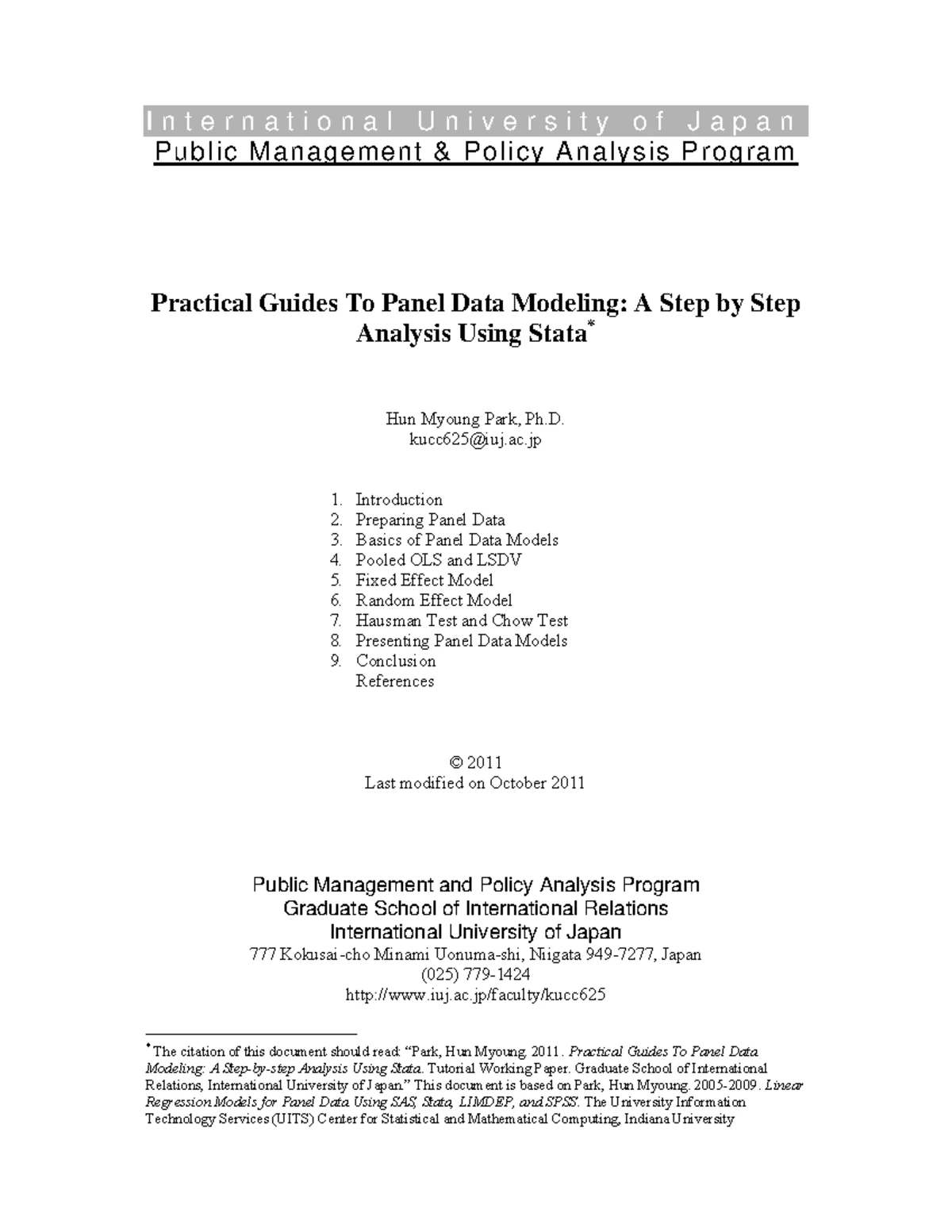 International University of Japan
Public Management & Policy Analysis Program

Practical Guides To Panel Data Modeling: A Step by Step Analysis Using Stata$^{*}$

Hun Myoung Park, Ph.D.
kucc625@iuj.ac.jp

1. Introduction
2. Preparing Panel Data
3. Basics of Panel Data Models
4. Pooled OLS and LSDV
5. Fixed Effect Model
6. Random Effect Model
7. Hausman Test and Chow Test
8. Presenting Panel Data Models
9. Conclusion
References

© 2011
Last modified on October 2011

Public Management and Policy Analysis Program
Graduate School of International Relations
International University of Japan
777 Kokusai-cho Minami Uonuma-shi, Niigata 949-7277, Japan
(025) 779-1424
http://www.iuj.ac.jp/faculty/kucc625

$^{*}$The citation of this document should read: "Park, Hun Myoung. 2011. Practical Guides To Panel Data Modeling: A Step-by-step Analysis Using Stata. Tutorial Working Paper. Graduate School of International Relations, International University of Japan." This document is based on Park, Hun Myoung. 2005-2009. Linear Regression Models for Panel Data Using SAS, Stata, LIMDEP, and SPSS. The University Information Technology Services (UITS) Center for Statistical and Mathematical Computing, Indiana University